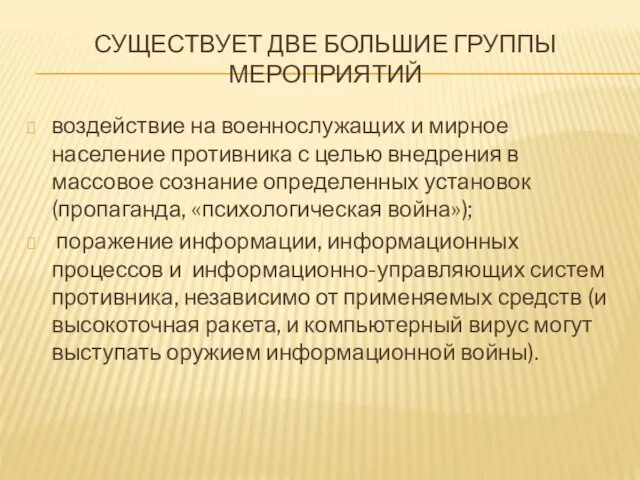 СУЩЕСТВУЕТ ДВЕ БОЛЬШИЕ ГРУППЫ МЕРОПРИЯТИЙ

воздействие на военнослужащих и мирное население противника с целью внедрения в массовое сознание определенных установок (пропаганда, «психологическая война»);

поражение информации, информационных процессов и информационно-управляющих систем противника, независимо от применяемых средств (и высокоточная ракета, и компьютерный вирус могут выступать оружием информационной войны).